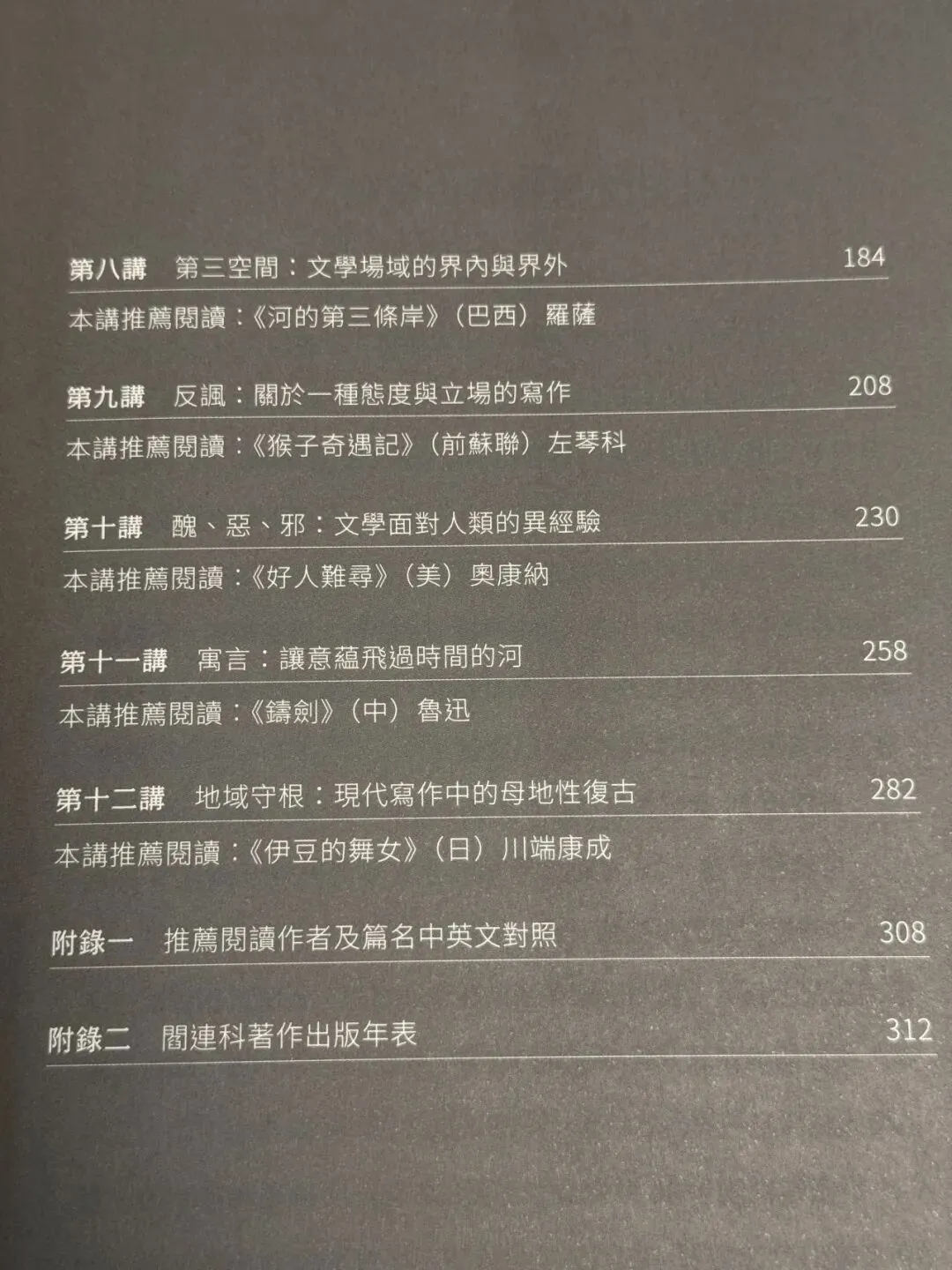 第八講 第三空間：文學場域的界內與界外 184

本講推薦閱讀：《河的第三條岸》（巴西）羅薩

第九講 反諷：關於一種態度與立場的寫作 208

本講推薦閱讀：《猴子奇遇記》（前蘇聯）左琴科

第十講 醜、惡、邪：文學面對人類的異經驗 230

本講推薦閱讀：《好人難尋》（美）奧康納

第十一講 寓言：讓意蘊飛過時間的河 258

本講推薦閱讀：《鑄劍》（中）魯迅

第十二講 地域守根：現代寫作中的母地性復古 282

本講推薦閱讀：《伊豆的舞女》（日）川端康成

附錄一 推薦閱讀作者及篇名中英文對照 308

附錄二 閻連科著作出版年表 312